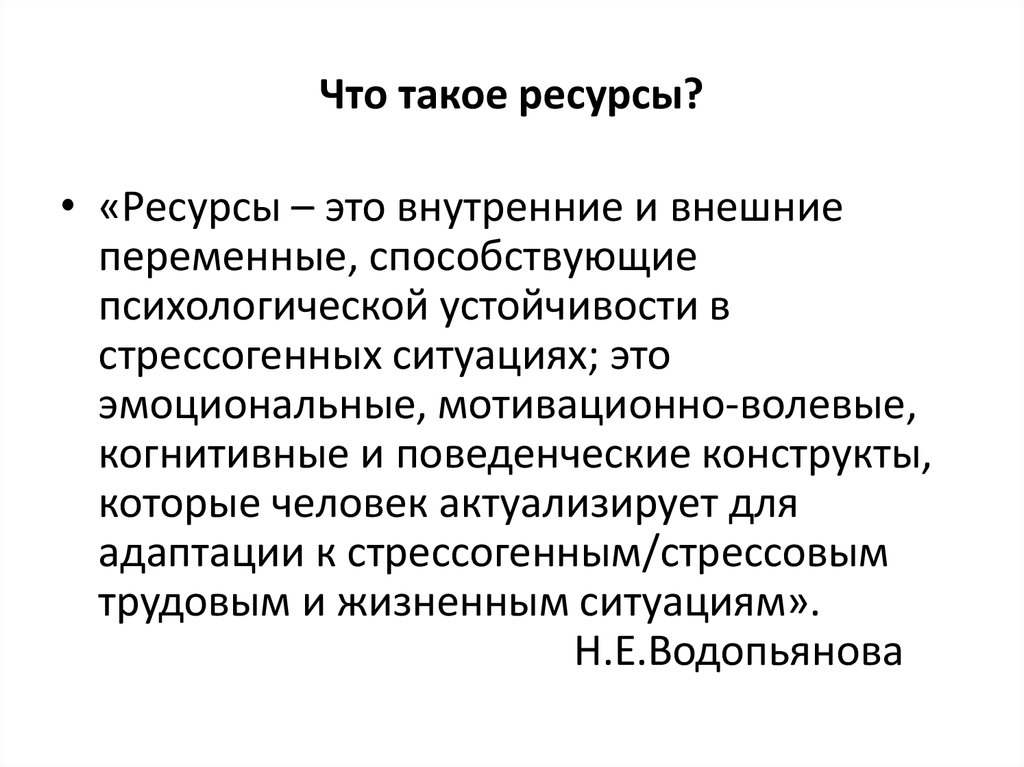 Что такое ресурсы?

• «Ресурсы – это внутренние и внешние переменные, способствующие психологической устойчивости в стрессогенных ситуациях; это эмоциональные, мотивационно-волевые, когнитивные и поведенческие конструкты, которые человек актуализирует для адаптации к стрессогенным/стрессовым трудовым и жизненным ситуациям».

Н.Е.Водопьянова